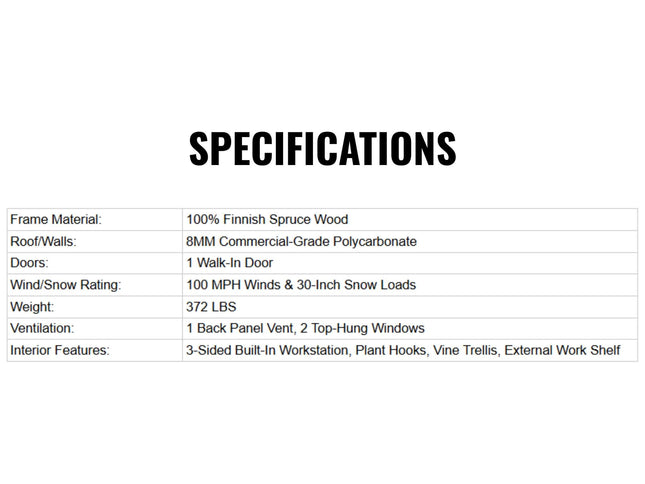 SPECIFICATIONS

| Frame Material: | 100% Finnish Spruce Wood |
|---|---|
| Roof/Walls: | 8MM Commercial-Grade Polycarbonate |
| Doors: | 1 Walk-In Door |
| Wind/Snow Rating: | 100 MPH Winds & 30-Inch Snow Loads |
| Weight: | 372 LBS |
| Ventilation: | 1 Back Panel Vent, 2 Top-Hung Windows |
| Interior Features: | 3-Sided Built-In Workstation, Plant Hooks, Vine Trellis, External Work Shelf |